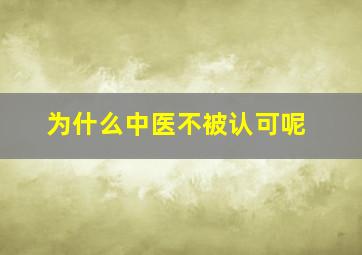 为什么中医不被认可呢